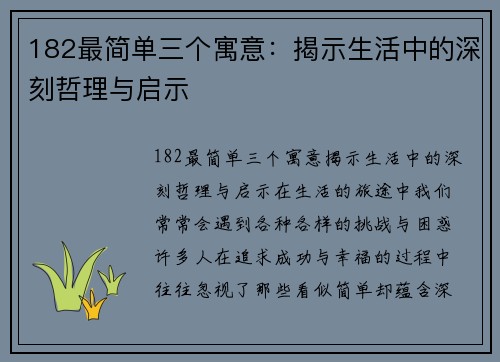 182最简单三个寓意：揭示生活中的深刻哲理与启示

182最简单三个寓意揭示生活中的深刻哲理与启示在生活的旅途中我们常常会遇到各种各样的挑战与困惑许多人在追求成功与幸福的过程中往往忽视了那些看似简单却蕴含深